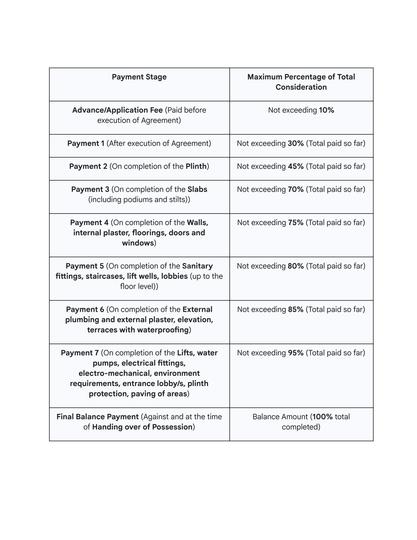 | Payment Stage | Maximum Percentage of Total Consideration |
|---|---|
| Advance/Application Fee (Paid before execution of Agreement) | Not exceeding 10% |
| Payment 1 (After execution of Agreement) | Not exceeding 30% (Total paid so far) |
| Payment 2 (On completion of the Plinth) | Not exceeding 45% (Total paid so far) |
| Payment 3 (On completion of the Slabs (including podiums and stilts)) | Not exceeding 70% (Total paid so far) |
| Payment 4 (On completion of the Walls, internal plaster, floorings, doors and windows) | Not exceeding 75% (Total paid so far) |
| Payment 5 (On completion of the Sanitary fittings, staircases, lift wells, lobbies (up to the floor level)) | Not exceeding 80% (Total paid so far) |
| Payment 6 (On completion of the External plumbing and external plaster, elevation, terraces with waterproofing) | Not exceeding 85% (Total paid so far) |
| Payment 7 (On completion of the Lifts, water pumps, electrical fittings, electro-mechanical, environment requirements, entrance lobby/s, plinth protection, paving of areas) | Not exceeding 95% (Total paid so far) |
| Final Balance Payment (Against and at the time of Handing over of Possession) | Balance Amount (100% total completed) |